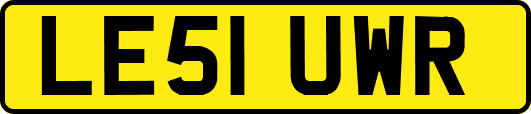 LE51 UWR